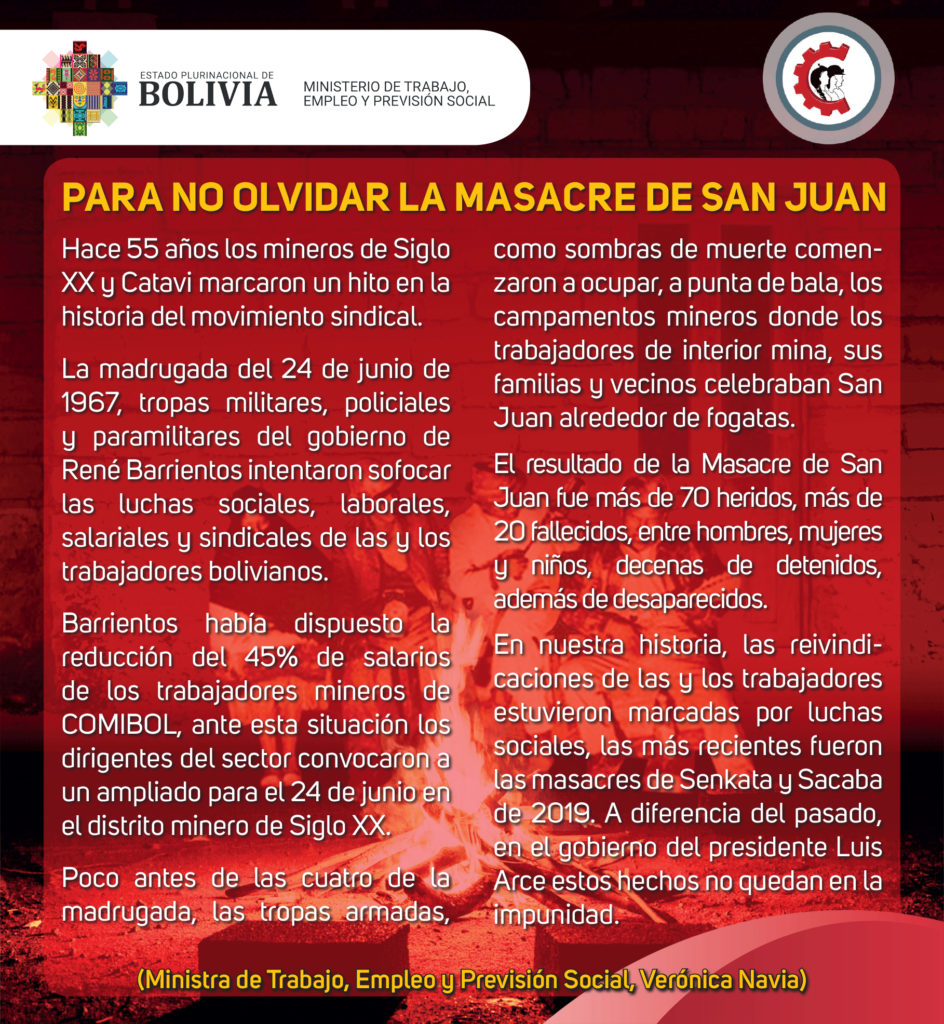 ESTADO PLURINACIONAL DE
BOLIVIA

MINISTERIO DE TRABAJO, EMPLEO Y PREVISIÓN SOCIAL

PARA NO OLVIDAR LA MASACRE DE SAN JUAN

Hace 55 años los mineros de Siglo XX y Catavi marcaron un hito en la historia del movimiento sindical.

La madrugada del 24 de junio de 1967, tropas militares, policiales y paramilitares del gobierno de René Barrientos intentaron sofocar las luchas sociales, laborales, salariales y sindicales de las y los trabajadores bolivianos.

Barrientos había dispuesto la reducción del 45% de salarios de los trabajadores mineros de COMIBOL, ante esta situación los dirigentes del sector convocaron a un ampliado para el 24 de junio en el distrito minero de Siglo XX.

Poco antes de las cuatro de la madrugada, las tropas armadas, como sombras de muerte comenzaron a ocupar, a punta de bala, los campamentos mineros donde los trabajadores de interior mina, sus familias y vecinos celebraban San Juan alrededor de fogatas.

El resultado de la Masacre de San Juan fue más de 70 heridos, más de 20 fallecidos, entre hombres, mujeres y niños, decenas de detenidos, además de desaparecidos.

En nuestra historia, las reivindicaciones de las y los trabajadores estuvieron marcadas por luchas sociales, las más recientes fueron las masacres de Senkata y Sacaba de 2019. A diferencia del pasado, en el gobierno del presidente Luis Arce estos hechos no quedan en la impunidad.

(Ministra de Trabajo, Empleo y Previsión Social, Verónica Navia)